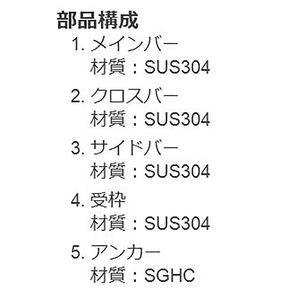 部品構成

1. メインバー
材質：SUS304

2. クロスバー
材質：SUS304

3. サイドバー
材質：SUS304

4. 受枠
材質：SUS304

5. アンカー
材質：SGHC